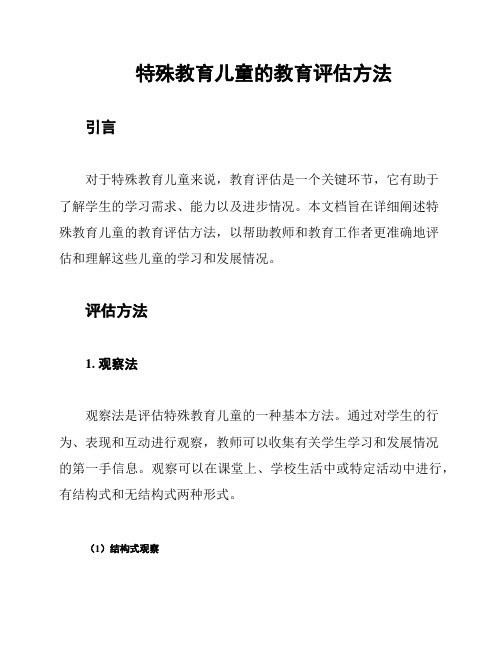 特殊教育儿童的教育评估方法

引言

对于特殊教育儿童来说，教育评估是一个关键环节，它有助于了解学生的学习需求、能力以及进步情况。本文档旨在详细阐述特殊教育儿童的教育评估方法，以帮助教师和教育工作者更准确地评估和理解这些儿童的学习和发展情况。

评估方法

1. 观察法

观察法是评估特殊教育儿童的一种基本方法。通过对学生的行为、表现和互动进行观察，教师可以收集有关学生学习和发展情况的第一手信息。观察可以在课堂上、学校生活中或特定活动中进行，有结构式和无结构式两种形式。

（1）结构式观察